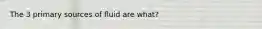 The 3 primary sources of fluid are what?